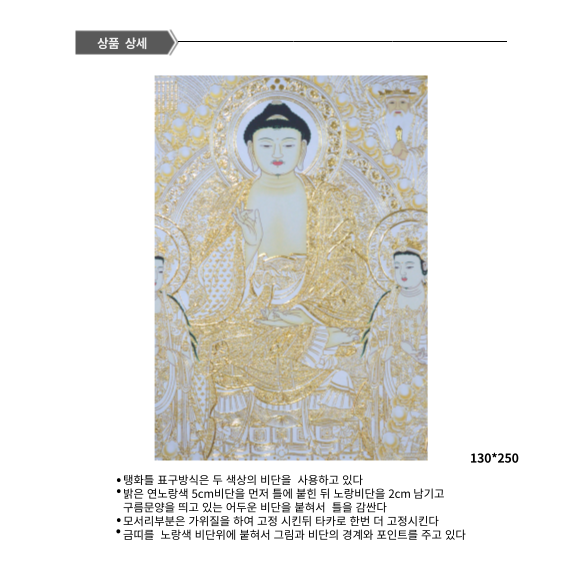 상품 상세

130*250

• 탱화틀 표구방식은 두 색상의 비단을 사용하고 있다
• 밝은 연노랑색 5cm비단을 먼저 틀에 붙힌 뒤 노랑비단을 2cm 남기고 구름문양을 띄고 있는 어두운 비단을 붙혀서 틀을 감싼다
• 모서리부분은 가위질을 하여 고정 시킨뒤 타카로 한번 더 고정시킨다
• 금띠를 노랑색 비단위에 붙혀서 그림과 비단의 경계와 포인트를 주고 있다